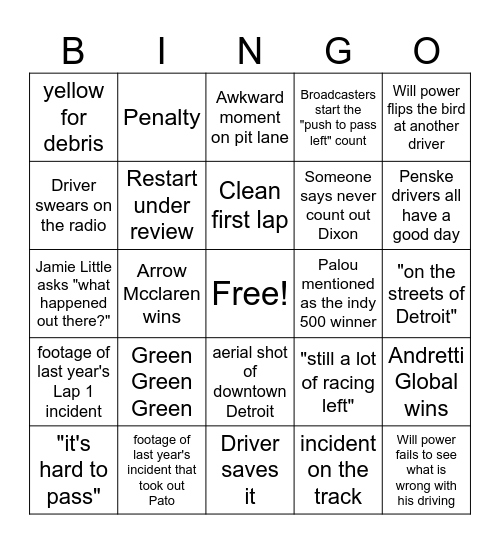 | B | I | N | G | O |
|---|---|---|---|---|
| yellow for debris | Penalty | Awkward moment on pit lane | Broadcasters start the "push to pass left" count | Will power flips the bird at another driver |
| Driver swears on the radio | Restart under review | Clean first lap | Someone says never count out Dixon | Penske drivers all have a good day |
| Jamie Little asks "what happened out there?" | Arrow Mcclaren wins | Free! | Palou mentioned as the indy 500 winner | "on the streets of Detroit" |
| footage of last year's Lap 1 incident | Green Green Green | aerial shot of downtown Detroit | "still a lot of racing left" | Andretti Global wins |
| "it's hard to pass" | footage of last year's incident that took out Pato | Driver saves it | incident on the track | Will power fails to see what is wrong with his driving |